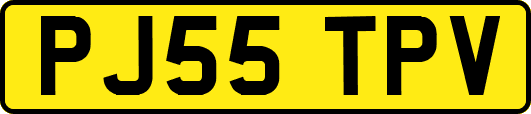 PJ55 TPV